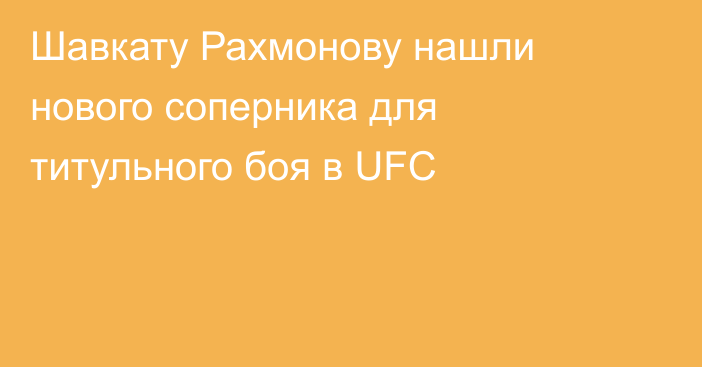 Шавкату Рахмонову нашли нового соперника для титульного боя в UFC